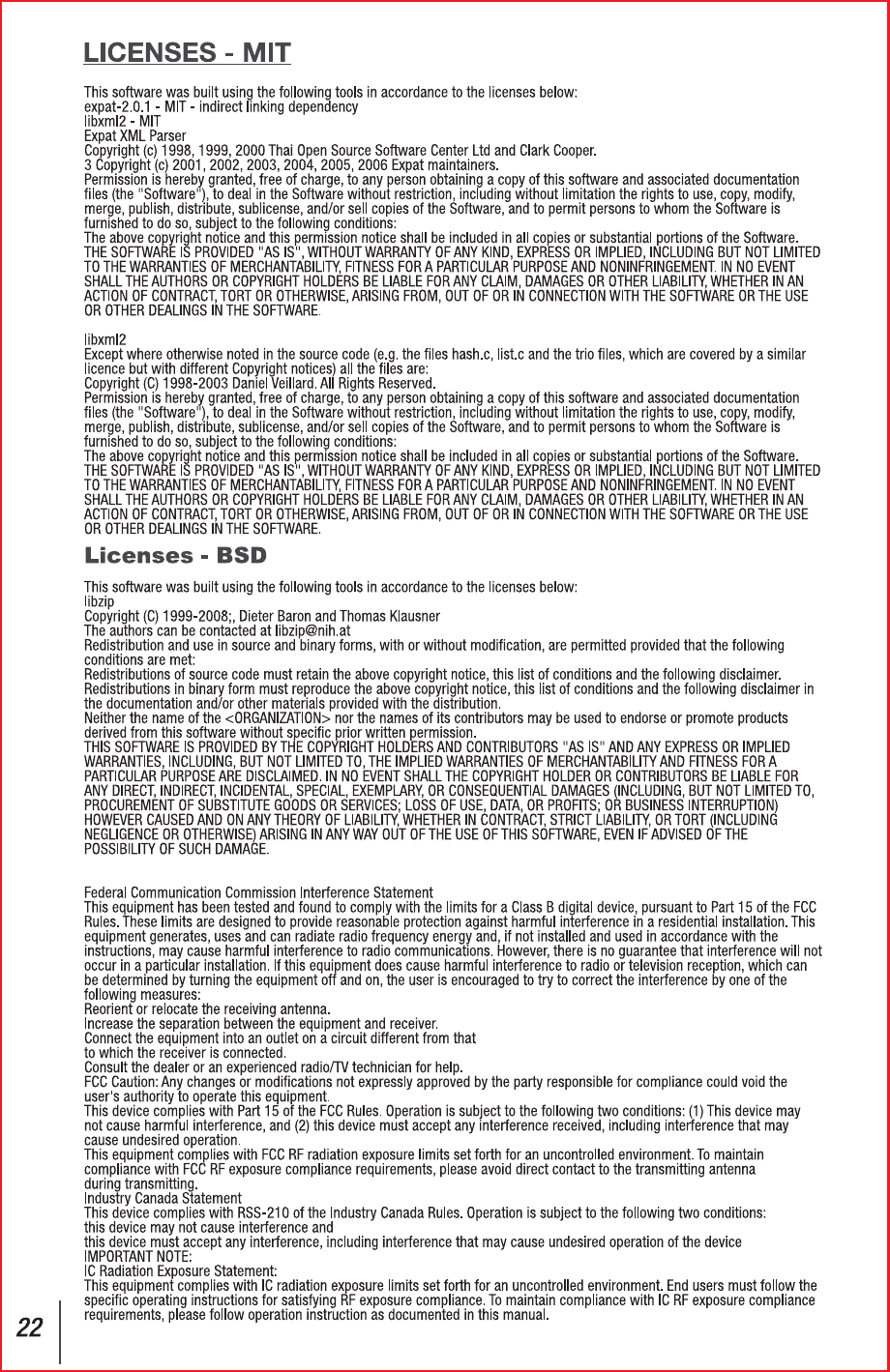 LICENSES - MIT

This software was built using the following tools in accordance to the licenses below:
expat-2.0.1 - MIT - indirect linking dependency
libxml2 - MIT
Expat XML Parser
Copyright (c) 1998, 1999, 2000 Thai Open Source Software Center Ltd and Clark Cooper.
3 Copyright (c) 2001, 2002, 2003, 2004, 2005, 2006 Expat maintainers.
Permission is hereby granted, free of charge, to any person obtaining a copy of this software and associated documentation files (the "Software"), to deal in the Software without restriction, including without limitation the rights to use, copy, modify, merge, publish, distribute, sublicense, and/or sell copies of the Software, and to permit persons to whom the Software is furnished to do so, subject to the following conditions:
The above copyright notice and this permission notice shall be included in all copies or substantial portions of the Software.
THE SOFTWARE IS PROVIDED "AS IS", WITHOUT WARRANTY OF ANY KIND, EXPRESS OR IMPLIED, INCLUDING BUT NOT LIMITED TO THE WARRANTIES OF MERCHANTABILITY, FITNESS FOR A PARTICULAR PURPOSE AND NONINFRINGEMENT. IN NO EVENT SHALL THE AUTHORS OR COPYRIGHT HOLDERS BE LIABLE FOR ANY CLAIM, DAMAGES OR OTHER LIABILITY, WHETHER IN AN ACTION OF CONTRACT, TORT OR OTHERWISE, ARISING FROM, OUT OF OR IN CONNECTION WITH THE SOFTWARE OR THE USE OR OTHER DEALINGS IN THE SOFTWARE.

libxml2
Except where otherwise noted in the source code (e.g. the files hash.c, list.c and the trio files, which are covered by a similar licence but with different Copyright notices) all the files are:
Copyright (C) 1998-2003 Daniel Veillard. All Rights Reserved.
Permission is hereby granted, free of charge, to any person obtaining a copy of this software and associated documentation files (the "Software"), to deal in the Software without restriction, including without limitation the rights to use, copy, modify, merge, publish, distribute, sublicense, and/or sell copies of the Software, and to permit persons to whom the Software is furnished to do so, subject to the following conditions:
The above copyright notice and this permission notice shall be included in all copies or substantial portions of the Software.
THE SOFTWARE IS PROVIDED "AS IS", WITHOUT WARRANTY OF ANY KIND, EXPRESS OR IMPLIED, INCLUDING BUT NOT LIMITED TO THE WARRANTIES OF MERCHANTABILITY, FITNESS FOR A PARTICULAR PURPOSE AND NONINFRINGEMENT. IN NO EVENT SHALL THE AUTHORS OR COPYRIGHT HOLDERS BE LIABLE FOR ANY CLAIM, DAMAGES OR OTHER LIABILITY, WHETHER IN AN ACTION OF CONTRACT, TORT OR OTHERWISE, ARISING FROM, OUT OF OR IN CONNECTION WITH THE SOFTWARE OR THE USE OR OTHER DEALINGS IN THE SOFTWARE.

Licenses - BSD

This software was built using the following tools in accordance to the licenses below:
libzip
Copyright (C) 1999-2008;, Dieter Baron and Thomas Klausner
The authors can be contacted at libzip@nih.at
Redistribution and use in source and binary forms, with or without modification, are permitted provided that the following conditions are met:
Redistributions of source code must retain the above copyright notice, this list of conditions and the following disclaimer.
Redistributions in binary form must reproduce the above copyright notice, this list of conditions and the following disclaimer in the documentation and/or other materials provided with the distribution.
Neither the name of the <ORGANIZATION> nor the names of its contributors may be used to endorse or promote products derived from this software without specific prior written permission.
THIS SOFTWARE IS PROVIDED BY THE COPYRIGHT HOLDERS AND CONTRIBUTORS "AS IS" AND ANY EXPRESS OR IMPLIED WARRANTIES, INCLUDING, BUT NOT LIMITED TO, THE IMPLIED WARRANTIES OF MERCHANTABILITY AND FITNESS FOR A PARTICULAR PURPOSE ARE DISCLAIMED. IN NO EVENT SHALL THE COPYRIGHT HOLDER OR CONTRIBUTORS BE LIABLE FOR ANY DIRECT, INDIRECT, INCIDENTAL, SPECIAL, EXEMPLARY, OR CONSEQUENTIAL DAMAGES (INCLUDING, BUT NOT LIMITED TO, PROCUREMENT OF SUBSTITUTE GOODS OR SERVICES; LOSS OF USE, DATA, OR PROFITS; OR BUSINESS INTERRUPTION) HOWEVER CAUSED AND ON ANY THEORY OF LIABILITY, WHETHER IN CONTRACT, STRICT LIABILITY, OR TORT (INCLUDING NEGLIGENCE OR OTHERWISE) ARISING IN ANY WAY OUT OF THE USE OF THIS SOFTWARE, EVEN IF ADVISED OF THE POSSIBILITY OF SUCH DAMAGE.

Federal Communication Commission Interference Statement
This equipment has been tested and found to comply with the limits for a Class B digital device, pursuant to Part 15 of the FCC Rules. These limits are designed to provide reasonable protection against harmful interference in a residential installation. This equipment generates, uses and can radiate radio frequency energy and, if not installed and used in accordance with the instructions, may cause harmful interference to radio communications. However, there is no guarantee that interference will not occur in a particular installation. If this equipment does cause harmful interference to radio or television reception, which can be determined by turning the equipment off and on, the user is encouraged to try to correct the interference by one of the following measures:
Reorient or relocate the receiving antenna.
Increase the separation between the equipment and receiver.
Connect the equipment into an outlet on a circuit different from that
to which the receiver is connected.
Consult the dealer or an experienced radio/TV technician for help.
FCC Caution: Any changes or modifications not expressly approved by the party responsible for compliance could void the user's authority to operate this equipment.
This device complies with Part 15 of the FCC Rules. Operation is subject to the following two conditions: (1) This device may not cause harmful interference, and (2) this device must accept any interference received, including interference that may cause undesired operation.
This equipment complies with FCC RF radiation exposure limits set forth for an uncontrolled environment. To maintain compliance with FCC RF exposure compliance requirements, please avoid direct contact to the transmitting antenna
during transmitting.
Industry Canada Statement
This device complies with RSS-210 of the Industry Canada Rules. Operation is subject to the following two conditions:
this device may not cause interference and
this device must accept any interference, including interference that may cause undesired operation of the device
IMPORTANT NOTE:
IC Radiation Exposure Statement:
This equipment complies with IC radiation exposure limits set forth for an uncontrolled environment. End users must follow the specific operating instructions for satisfying RF exposure compliance. To maintain compliance with IC RF exposure compliance requirements, please follow operation instruction as documented in this manual.

22